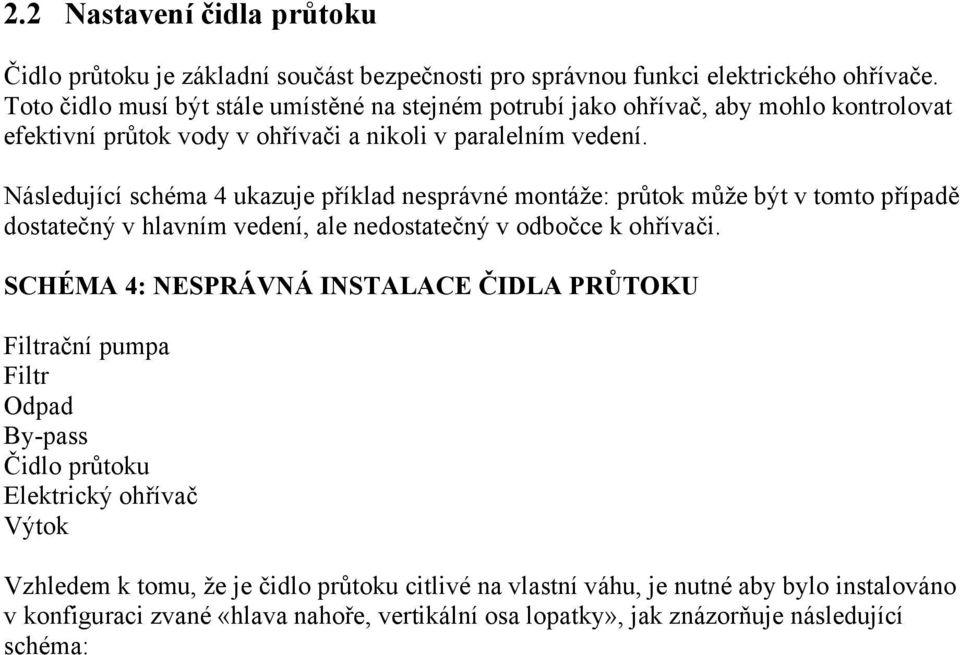 2.2 Nastavení čidla průtoku

Čidlo průtoku je základní součást bezpečnosti pro správnou funkci elektrického ohřívače. Toto čidlo musí být stále umístěné na stejném potrubí jako ohřívač, aby mohlo kontrolovat efektivní průtok vody v ohřívači a nikoli v paralelním vedení.

Následující schéma 4 ukazuje příklad nesprávné montáže: průtok může být v tomto případě dostatečný v hlavním vedení, ale nedostatečný v odbočce k ohřívači.

SCHÉMA 4: NESPRÁVNÁ INSTALACE ČIDLA PRŮTOKU

Filtrační pumpa
Filtr
Odpad
By-pass
Čidlo průtoku
Elektrický ohřívač
Výtok

Vzhledem k tomu, že je čidlo průtoku citlivé na vlastní váhu, je nutné aby bylo instalováno v konfiguraci zvané «hlava nahoře, vertikální osa lopatky», jak znázorňuje následující schéma: